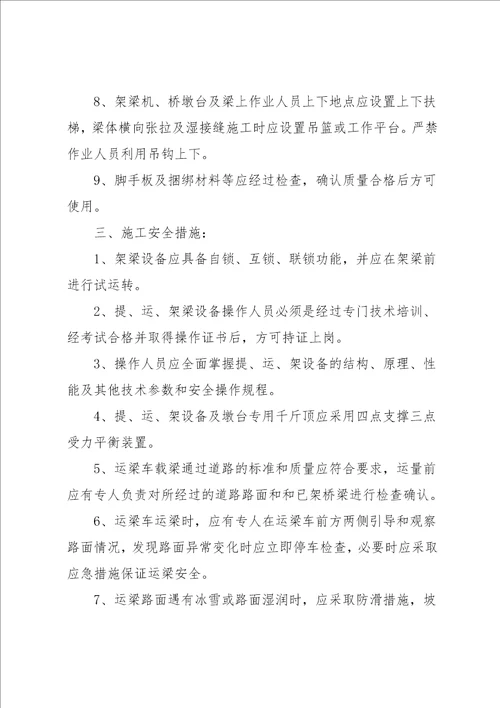 8、架梁机、桥墩台及梁上作业人员上下地点应设置上下扶梯，梁体横向张拉及湿接缝施工时应设置吊篮或工作平台。严禁作业人员利用吊钩上下。

9、脚手板及捆绑材料等应经过检查，确认质量合格后方可使用。

三、施工安全措施：

1、架梁设备应具备自锁、互锁、联锁功能，并应在架梁前进行试运转。

2、提、运、架梁设备操作人员必须是经过专门技术培训、经考试合格并取得操作证书后，方可持证上岗。

3、操作人员应全面掌握提、运、架设备的结构、原理、性能及其他技术参数和安全操作规程。

4、提、运、架设备及墩台专用千斤顶应采用四点支撑三点受力平衡装置。

5、运梁车载梁通过道路的标准和质量应符合要求，运量前应有专人负责对所经过的道路路面和和已架桥梁进行检查确认。

6、运梁车运梁时，应有专人在运梁车前方两侧引导和观察路面情况，发现路面异常变化时应立即停车检查，必要时应采取应急措施保证运梁安全。

7、运梁路面遇有冰雪或路面湿润时，应采取防滑措施，坡